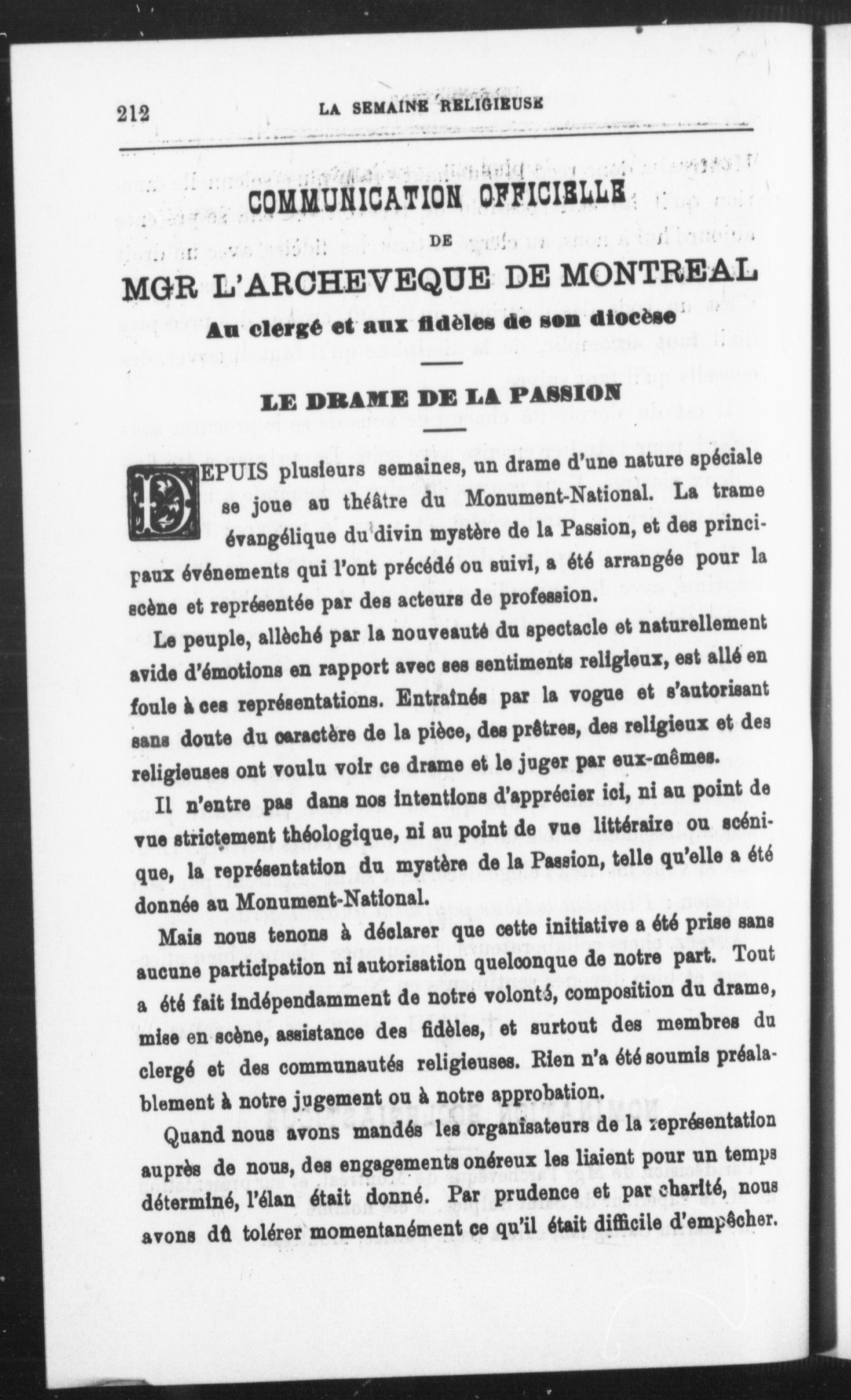 212 LA SEMAINE RELIGIEUSE

COMMUNICATION OFFICIELLE

DE

MGR L'ARCHEVEQUE DE MONTREAL

Au clergé et aux fidèles de son diocèse

LE DRAME DE LA PASSION

DEPUIS plusieurs semaines, un drame d'une nature spéciale se joue au théâtre du Monument-National. La trame évangélique du divin mystère de la Passion, et des principaux événements qui l'ont précédé ou suivi, a été arrangée pour la scène et représentée par des acteurs de profession.

Le peuple, allèché par la nouveauté du spectacle et naturellement avide d'émotions en rapport avec ses sentiments religieux, est allé en foule à ces représentations. Entraînés par la vogue et s'autorisant sans doute du caractère de la pièce, des prêtres, des religieux et des religieuses ont voulu voir ce drame et le juger par eux-mêmes.

Il n'entre pas dans nos intentions d'apprécier ici, ni au point de vue strictement théologique, ni au point de vue littéraire ou scénique, la représentation du mystère de la Passion, telle qu'elle a été donnée au Monument-National.

Mais nous tenons à déclarer que cette initiative a été prise sans aucune participation ni autorisation quelconque de notre part. Tout a été fait indépendamment de notre volonté, composition du drame, mise en scène, assistance des fidèles, et surtout des membres du clergé et des communautés religieuses. Rien n'a été soumis préalablement à notre jugement ou à notre approbation.

Quand nous avons mandés les organisateurs de la représentation auprès de nous, des engagements onéreux les liaient pour un temps déterminé, l'élan était donné. Par prudence et par charité, nous avons dû tolérer momentanément ce qu'il était difficile d'empêcher.